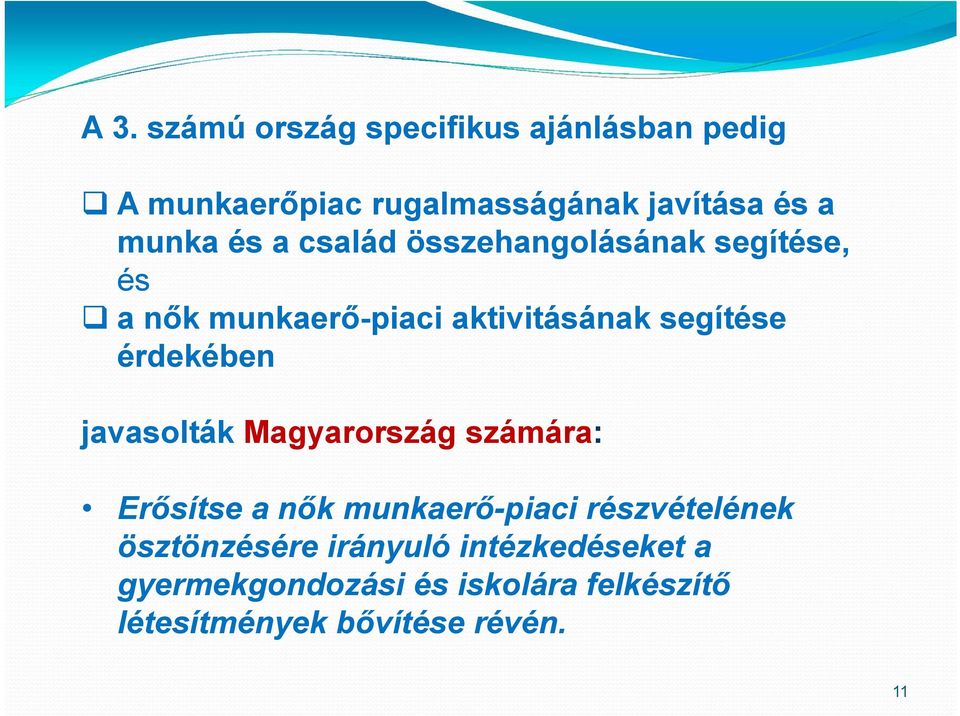 A 3. számú ország specifikus ajánlásban pedig

❑ A munkaerőpiac rugalmasságának javítása és a munka és a család összehangolásának segítése, és

❑ a nők munkaerő-piaci aktivitásának segítése érdekében

javasolták Magyarország számára:

• Erősítse a nők munkaerő-piaci részvételének ösztönzésére irányuló intézkedéseket a gyermekgondozási és iskolára felkészítő létesítmények bővítése révén.

11